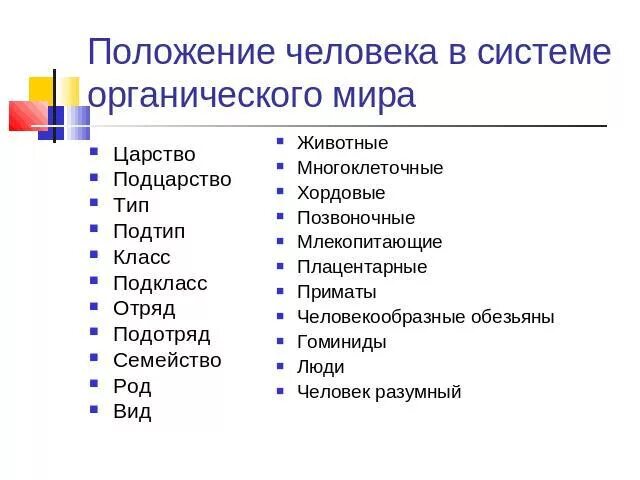 Положение человека в системе органического мира

- Царство
- Подцарство
- Тип
- Подтип
- Класс
- Подкласс
- Отряд
- Подотряд
- Семейство
- Род
- Вид

- Животные
- Многоклеточные
- Хордовые
- Позвоночные
- Млекопитающие
- Плацентарные
- Приматы
- Человекообразные обезьяны
- Гоминиды
- Люди
- Человек разумный